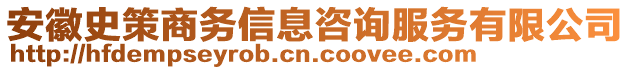 安徽史策商务信息咨询服务有限公司
http://hfdempseyrob.cn.coovee.com